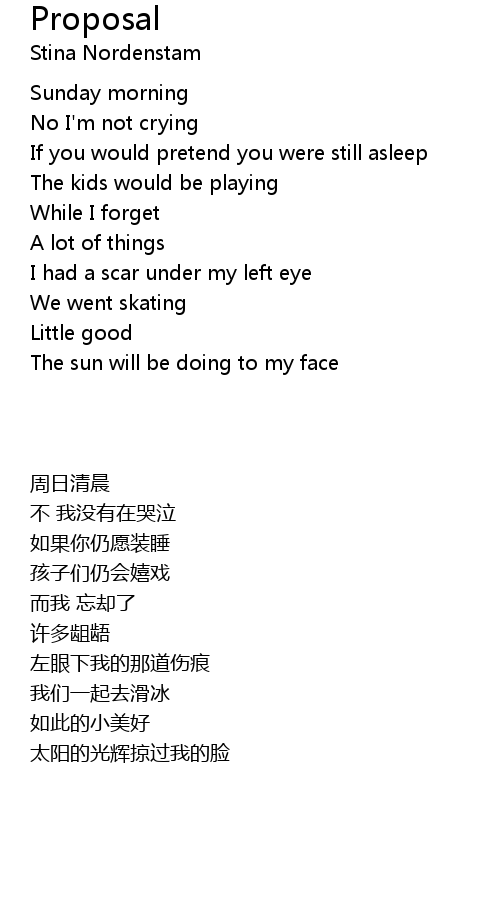 Proposal
Stina Nordenstam

Sunday morning
No I'm not crying
If you would pretend you were still asleep
The kids would be playing
While I forget
A lot of things
I had a scar under my left eye
We went skating
Little good
The sun will be doing to my face

周日清晨
不 我没有在哭泣
如果你仍愿装睡
孩子们仍会嬉戏
而我 忘却了
许多龃龉
左眼下我的那道伤痕
我们一起去滑冰
如此的小美好
太阳的光辉掠过我的脸